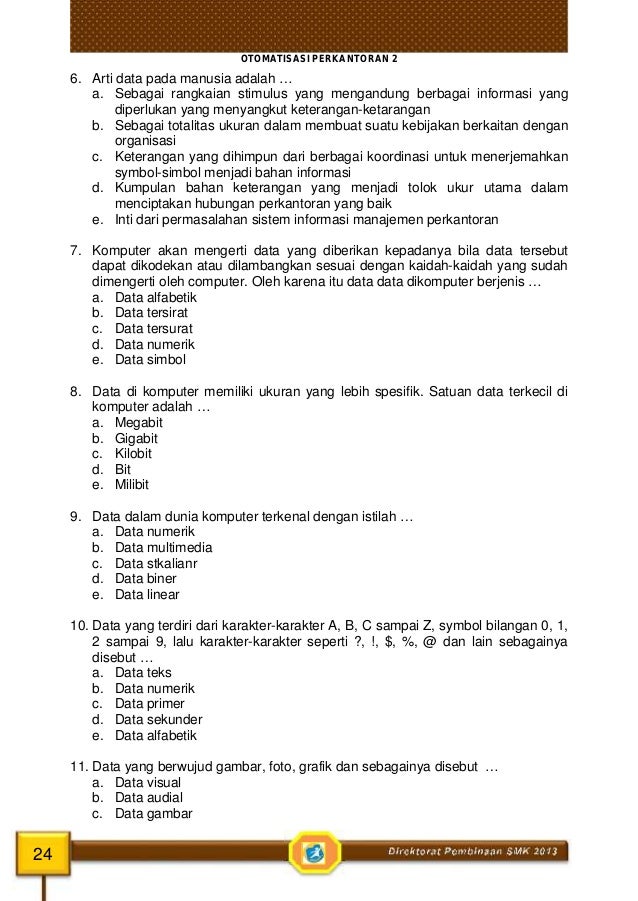 OTOMATISASI PERKANTORAN 2

6. Arti data pada manusia adalah …
a. Sebagai rangkaian stimulus yang mengandung berbagai informasi yang diperlukan yang menyangkut keterangan-ketarangan
b. Sebagai totalitas ukuran dalam membuat suatu kebijakan berkaitan dengan organisasi
c. Keterangan yang dihimpun dari berbagai koordinasi untuk menerjemahkan symbol-simbol menjadi bahan informasi
d. Kumpulan bahan keterangan yang menjadi tolok ukur utama dalam menciptakan hubungan perkantoran yang baik
e. Inti dari permasalahan sistem informasi manajemen perkantoran

7. Komputer akan mengerti data yang diberikan kepadanya bila data tersebut dapat dikodekan atau dilambangkan sesuai dengan kaidah-kaidah yang sudah dimengerti oleh computer. Oleh karena itu data data dikomputer berjenis …
a. Data alfabetik
b. Data tersirat
c. Data tersurat
d. Data numerik
e. Data simbol

8. Data di komputer memiliki ukuran yang lebih spesifik. Satuan data terkecil di komputer adalah …
a. Megabit
b. Gigabit
c. Kilobit
d. Bit
e. Milibit

9. Data dalam dunia komputer terkenal dengan istilah …
a. Data numerik
b. Data multimedia
c. Data stkalianr
d. Data biner
e. Data linear

10. Data yang terdiri dari karakter-karakter A, B, C sampai Z, symbol bilangan 0, 1, 2 sampai 9, lalu karakter-karakter seperti ?, !, $, %, @ dan lain sebagainya disebut …
a. Data teks
b. Data numerik
c. Data primer
d. Data sekunder
e. Data alfabetik

11. Data yang berwujud gambar, foto, grafik dan sebagainya disebut …
a. Data visual
b. Data audial
c. Data gambar

24

Direktorat Pembinaan SMK 2013